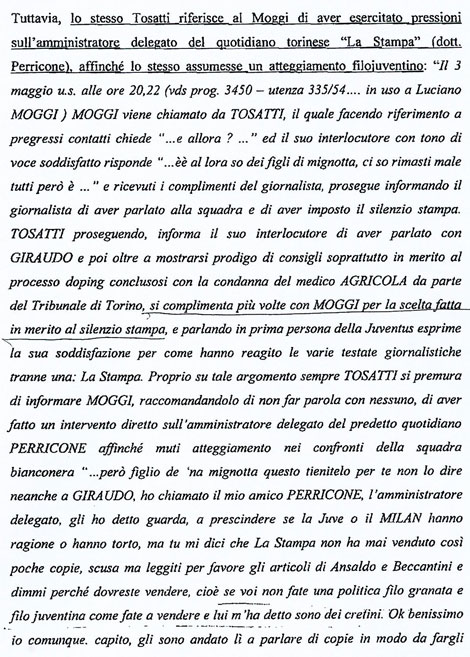 Tuttavia, lo stesso Tosatti riferisce al Moggi di aver esercitato pressioni sull'amministratore delegato del quotidiano torinese "La Stampa" (dott. Perricone), affinché lo stesso assumesse un atteggiamento filojuventino: "Il 3 maggio u.s. alle ore 20,22 (vds prog. 3450 – utenza 335/54.... in uso a Luciano MOGGI ) MOGGI viene chiamato da TOSATTI, il quale facendo riferimento a pregressi contatti chiede "...e allora ? ..." ed il suo interlocutore con tono di voce soddisfatto risponde "...èè al lora so dei figli di mignotta, ci so rimasti male tutti però è ..." e ricevuti i complimenti del giornalista, prosegue informando il giornalista di aver parlato alla squadra e di aver imposto il silenzio stampa. TOSATTI proseguendo, informa il suo interlocutore di aver parlato con GIRAUDO e poi oltre a mostrarsi prodigo di consigli soprattutto in merito al processo doping conclusosi con la condanna del medico AGRICOLA da parte del Tribunale di Torino, si complimenta più volte con MOGGI per la scelta fatta in merito al silenzio stampa, e parlando in prima persona della Juventus esprime la sua soddisfazione per come hanno reagito le varie testate giornalistiche tranne una: La Stampa. Proprio su tale argomento sempre TOSATTI si premura di informare MOGGI, raccomandandolo di non far parola con nessuno, di aver fatto un intervento diretto sull'amministratore delegato del predetto quotidiano PERRICONE affinché muti atteggiamento nei confronti della squadra bianconera "...però figlio de 'na mignotta questo tienitelo per te non lo dire neanche a GIRAUDO, ho chiamato il mio amico PERRICONE, l'amministratore delegato, gli ho detto guarda, a prescindere se la Juve o il MILAN hanno ragione o hanno torto, ma tu mi dici che La Stampa non ha mai venduto così poche copie, scusa ma leggiti per favore gli articoli di Ansaldo e Beccantini e dimmi perché dovreste vendere, cioè se voi non fate una politica filo granata e filo juventina come fate a vendere e lui m'ha detto sono dei cretini. Ok benissimo io comunque. capito, gli sono andato lì a parlare di copie in modo da fargli